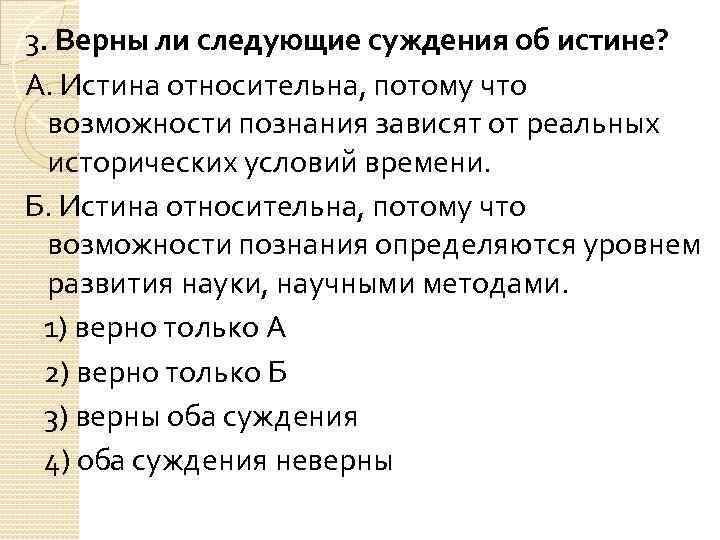 3. Верны ли следующие суждения об истине?

А. Истина относительна, потому что возможности познания зависят от реальных исторических условий времени.

Б. Истина относительна, потому что возможности познания определяются уровнем развития науки, научными методами.

1) верно только А

2) верно только Б

3) верны оба суждения

4) оба суждения неверны